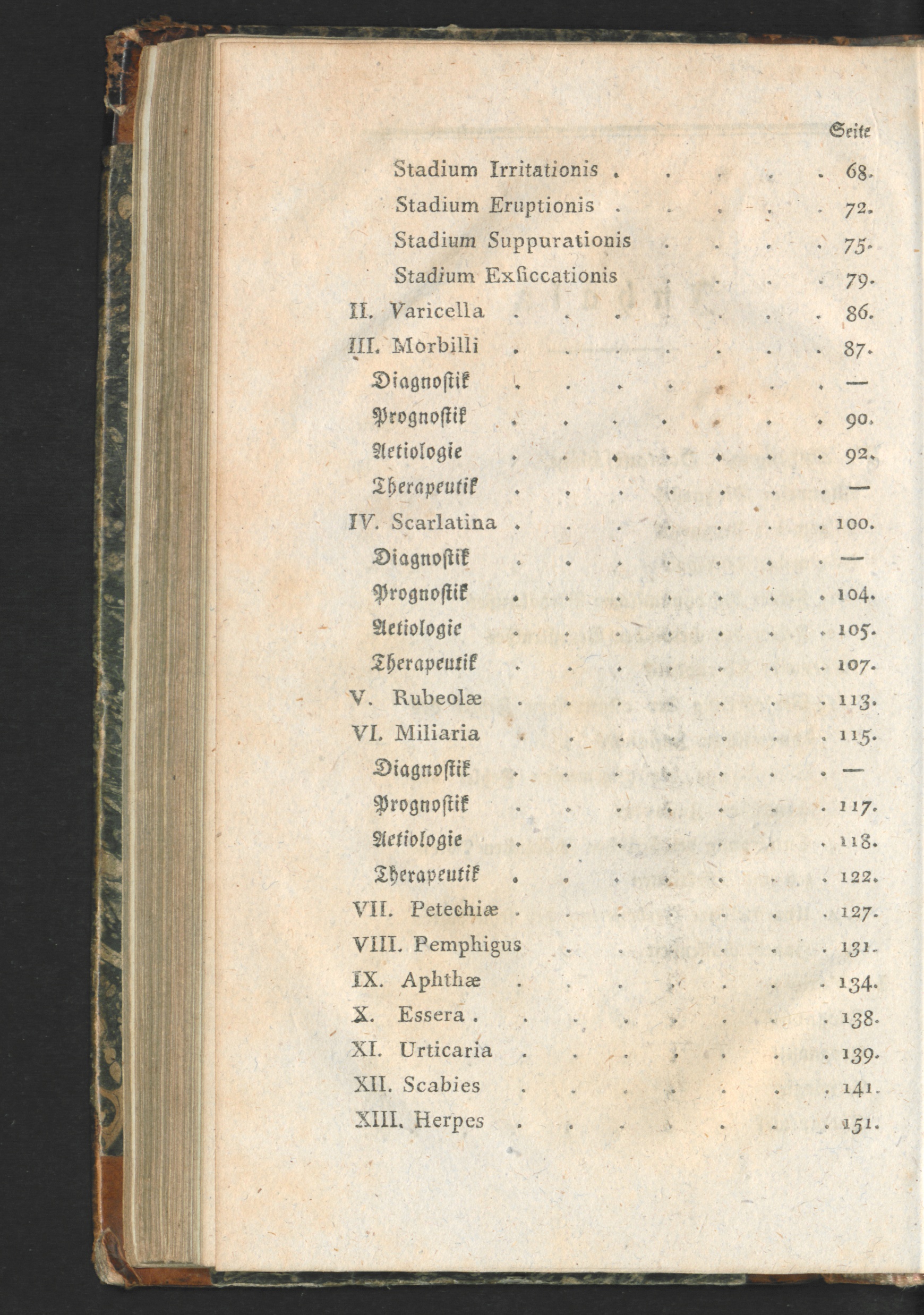 Seite

Stadium Irritationis 68.

Stadium Eruptionis 72.

Stadium Suppurationis 75.

Stadium Exſiccationis 79.

II. Varicella 86.

III. Morbilli 87.

Diagnoſtik —

Prognoſtik 90.

Aetiologie 92.

Therapeutik —

IV. Scarlatina 100.

Diagnoſtik —

Prognoſtik 104.

Aetiologie 105.

Therapeutik 107.

V. Rubeolæ 113.

VI. Miliaria 115.

Diagnoſtik —

Prognoſtik 117.

Aetiologie 118.

Therapeutik 122.

VII. Petechiæ 127.

VIII. Pemphigus 131.

IX. Aphthæ 134.

X. Essera 138.

XI. Urticaria 139.

XII. Scabies 141.

XIII. Herpes 151.